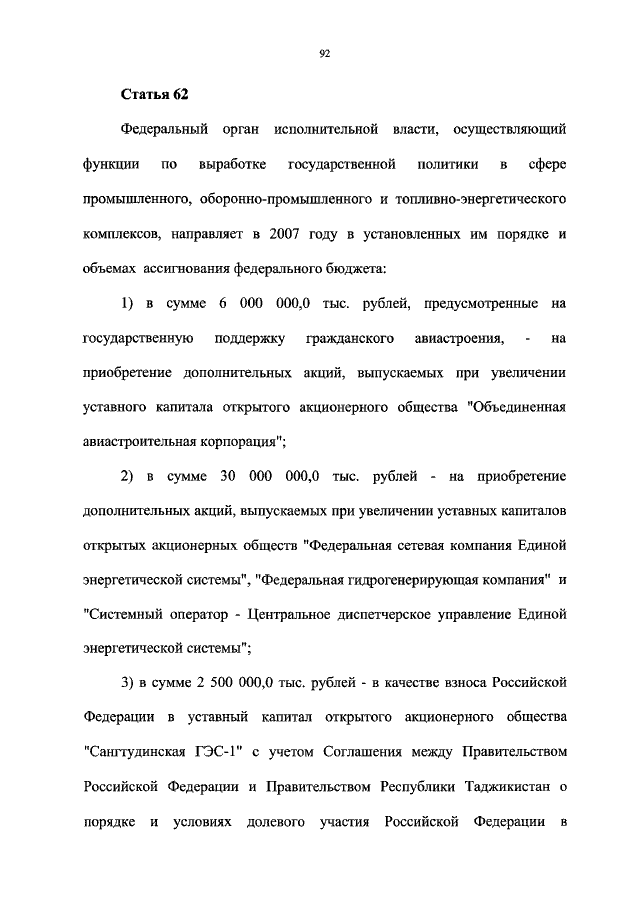 92

Статья 62

Федеральный орган исполнительной власти, осуществляющий функции по выработке государственной политики в сфере промышленного, оборонно-промышленного и топливно-энергетического комплексов, направляет в 2007 году в установленных им порядке и объемах ассигнования федерального бюджета:

1) в сумме 6 000 000,0 тыс. рублей, предусмотренные на государственную поддержку гражданского авиастроения, - на приобретение дополнительных акций, выпускаемых при увеличении уставного капитала открытого акционерного общества "Объединенная авиастроительная корпорация";

2) в сумме 30 000 000,0 тыс. рублей - на приобретение дополнительных акций, выпускаемых при увеличении уставных капиталов открытых акционерных обществ "Федеральная сетевая компания Единой энергетической системы", "Федеральная гидрогенерирующая компания" и "Системный оператор - Центральное диспетчерское управление Единой энергетической системы";

3) в сумме 2 500 000,0 тыс. рублей - в качестве взноса Российской Федерации в уставный капитал открытого акционерного общества "Сангтудинская ГЭС-1" с учетом Соглашения между Правительством Российской Федерации и Правительством Республики Таджикистан о порядке и условиях долевого участия Российской Федерации в